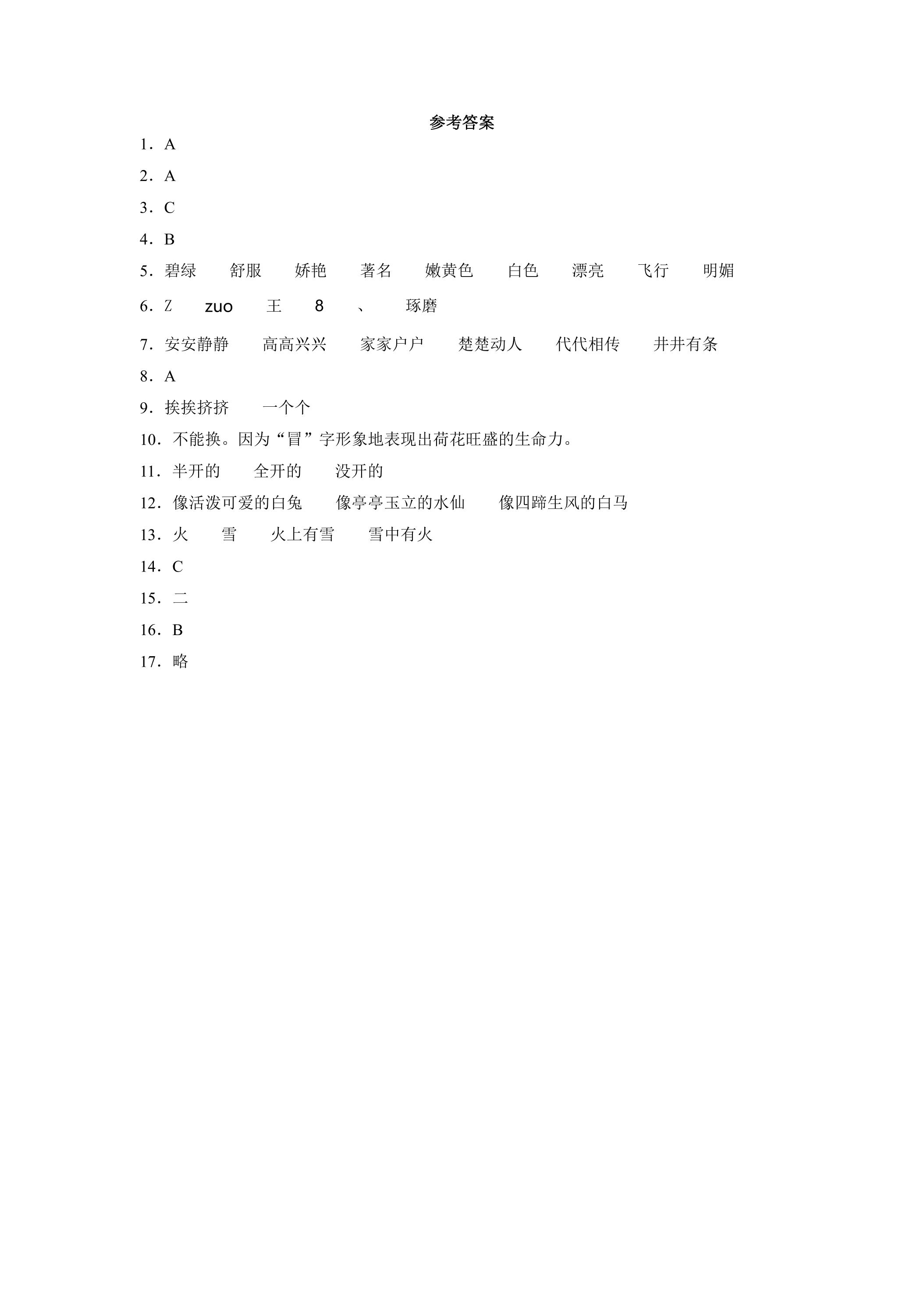 参考答案

1．A

2．A

3．C

4．B

5．碧绿 舒服 娇艳 著名 嫩黄色 白色 漂亮 飞行 明媚

6．Z zuo 王 8 、 琢磨

7．安安静静 高高兴兴 家家户户 楚楚动人 代代相传 井井有条

8．A

9．挨挨挤挤 一个个

10．不能换。因为“冒”字形象地表现出荷花旺盛的生命力。

11．半开的 全开的 没开的

12．像活泼可爱的白兔 像亭亭玉立的水仙 像四蹄生风的白马

13．火 雪 火上有雪 雪中有火

14．C

15．二

16．B

17．略